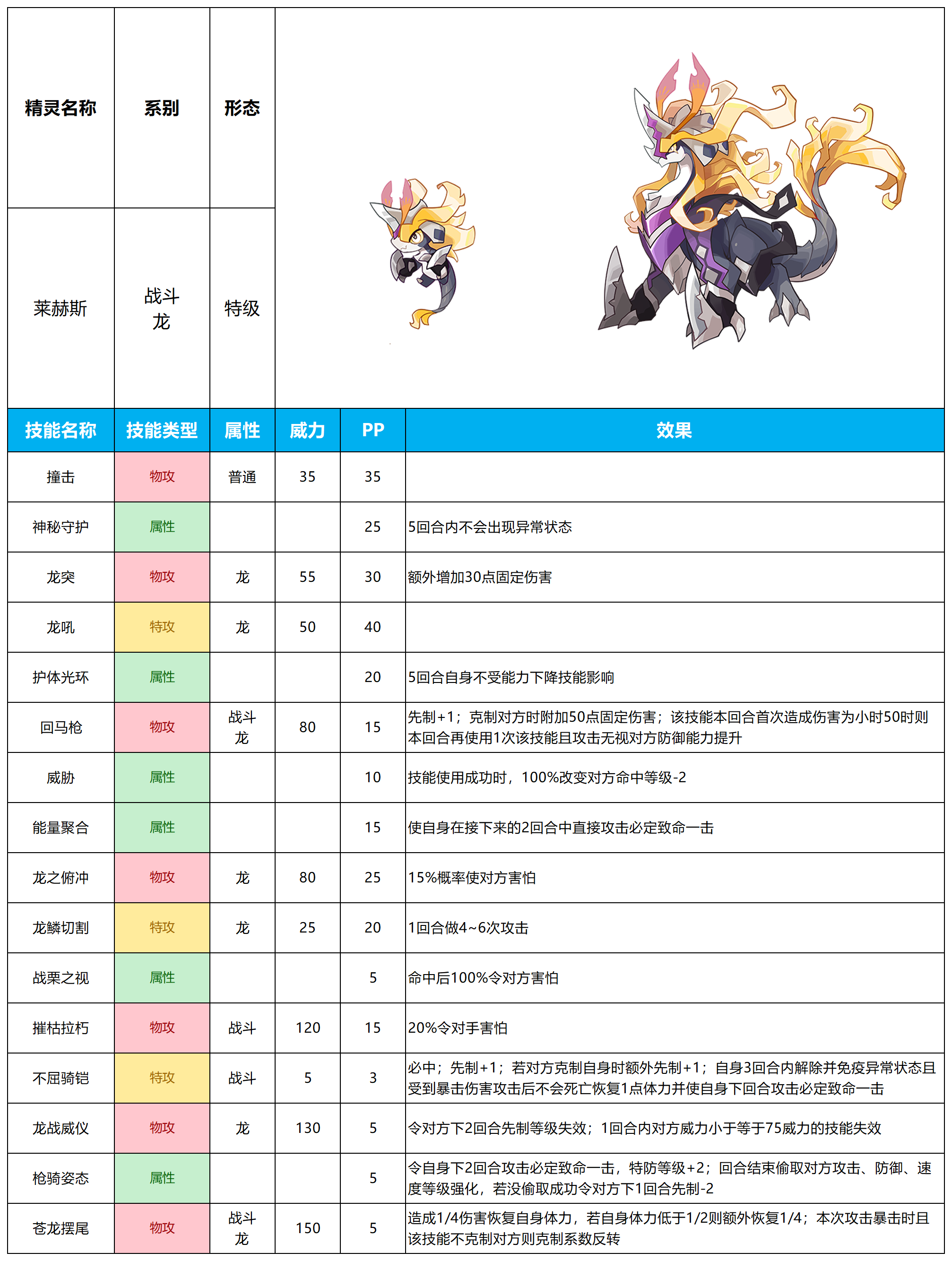 | 精灵名称 | 系别 | 形态 |
|---|---|---|
| 莱赫斯 | 战斗 龙 | 特级 |

| 技能名称 | 技能类型 | 属性 | 威力 | PP | 效果 |
|---|---|---|---|---|---|
| 撞击 | 物攻 | 普通 | 35 | 35 | |
| 神秘守护 | 属性 | | | 25 | 5回合内不会出现异常状态 |
| 龙突 | 物攻 | 龙 | 55 | 30 | 额外增加30点固定伤害 |
| 龙吼 | 特攻 | 龙 | 50 | 40 | |
| 护体光环 | 属性 | | | 20 | 5回合自身不受能力下降技能影响 |
| 回马枪 | 物攻 | 战斗 龙 | 80 | 15 | 先制+1；克制对方时附加50点固定伤害；该技能本回合首次造成伤害为小时50时则本回合再使用1次该技能且攻击无视对方防御能力提升 |
| 威胁 | 属性 | | | 10 | 技能使用成功时，100%改变对方命中等级-2 |
| 能量聚合 | 属性 | | | 15 | 使自身在接下来的2回合中直接攻击必定致命一击 |
| 龙之俯冲 | 物攻 | 龙 | 80 | 25 | 15%概率使对方害怕 |
| 龙鳞切割 | 特攻 | 龙 | 25 | 20 | 1回合做4~6次攻击 |
| 战栗之视 | 属性 | | | 5 | 命中后100%令对方害怕 |
| 摧枯拉朽 | 物攻 | 战斗 | 120 | 15 | 20%令对手害怕 |
| 不屈骑铠 | 特攻 | 战斗 | 5 | 3 | 必中；先制+1；若对方克制自身时额外先制+1；自身3回合内解除并免疫异常状态且受到暴击伤害攻击后不会死亡恢复1点体力并使自身下回合攻击必定致命一击 |
| 龙战威仪 | 物攻 | 龙 | 130 | 5 | 令对方下2回合先制等级失效；1回合内对方威力小于等于75威力的技能失效 |
| 枪骑姿态 | 属性 | | | 5 | 令自身下2回合攻击必定致命一击，特防等级+2；回合结束偷取对方攻击、防御、速度等级强化，若没偷取成功令对方下1回合先制-2 |
| 苍龙摆尾 | 物攻 | 战斗 龙 | 150 | 5 | 造成1/4伤害恢复自身体力，若自身体力低于1/2则额外恢复1/4；本次攻击暴击时且该技能不克制对方则克制系数反转 |